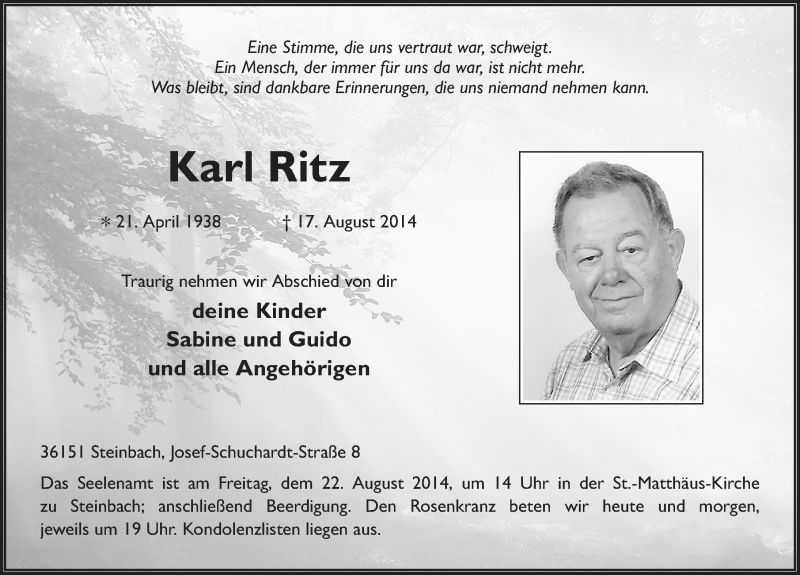 Eine Stimme, die uns vertraut war, schweigt.
Ein Mensch, der immer für uns da war, ist nicht mehr.
Was bleibt, sind dankbare Erinnerungen, die uns niemand nehmen kann.

Karl Ritz

* 21. April 1938 † 17. August 2014

Traurig nehmen wir Abschied von dir

deine Kinder
Sabine und Guido
und alle Angehörigen

36151 Steinbach, Josef-Schuchardt-Straße 8

Das Seelenamt ist am Freitag, dem 22. August 2014, um 14 Uhr in der St.-Matthäus-Kirche zu Steinbach; anschließend Beerdigung. Den Rosenkranz beten wir heute und morgen, jeweils um 19 Uhr. Kondolenzlisten liegen aus.